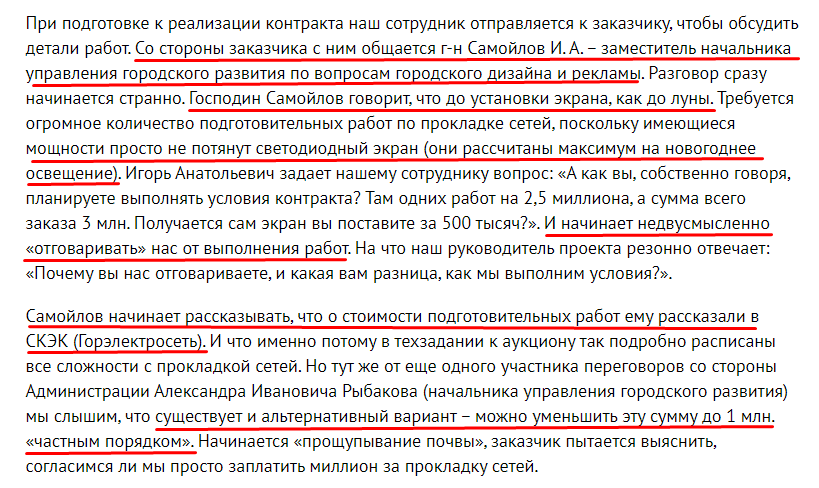 При подготовке к реализации контракта наш сотрудник отправляется к заказчику, чтобы обсудить детали работ. Со стороны заказчика с ним общается г-н Самойлов И. А. – заместитель начальника управления городского развития по вопросам городского дизайна и рекламы. Разговор сразу начинается странно. Господин Самойлов говорит, что до установки экрана, как до луны. Требуется огромное количество подготовительных работ по прокладке сетей, поскольку имеющиеся мощности просто не потянут светодиодный экран (они рассчитаны максимум на новогоднее освещение). Игорь Анатольевич задает нашему сотруднику вопрос: «А как вы, собственно говоря, планируете выполнять условия контракта? Там одних работ на 2,5 миллиона, а сумма всего заказа 3 млн. Получается сам экран вы поставите за 500 тысяч?». И начинает недвусмысленно «отговаривать» нас от выполнения работ. На что наш руководитель проекта резонно отвечает: «Почему вы нас отговариваете, и какая вам разница, как мы выполним условия?».

Самойлов начинает рассказывать, что о стоимости подготовительных работ ему рассказали в СКЭК (Горэлектросеть). И что именно потому в техзадании к аукциону так подробно расписаны все сложности с прокладкой сетей. Но тут же от еще одного участника переговоров со стороны Администрации Александра Ивановича Рыбакова (начальника управления городского развития) мы слышим, что существует и альтернативный вариант – можно уменьшить эту сумму до 1 млн. «частным порядком». Начинается «прощупывание почвы», заказчик пытается выяснить, согласимся ли мы просто заплатить миллион за прокладку сетей.